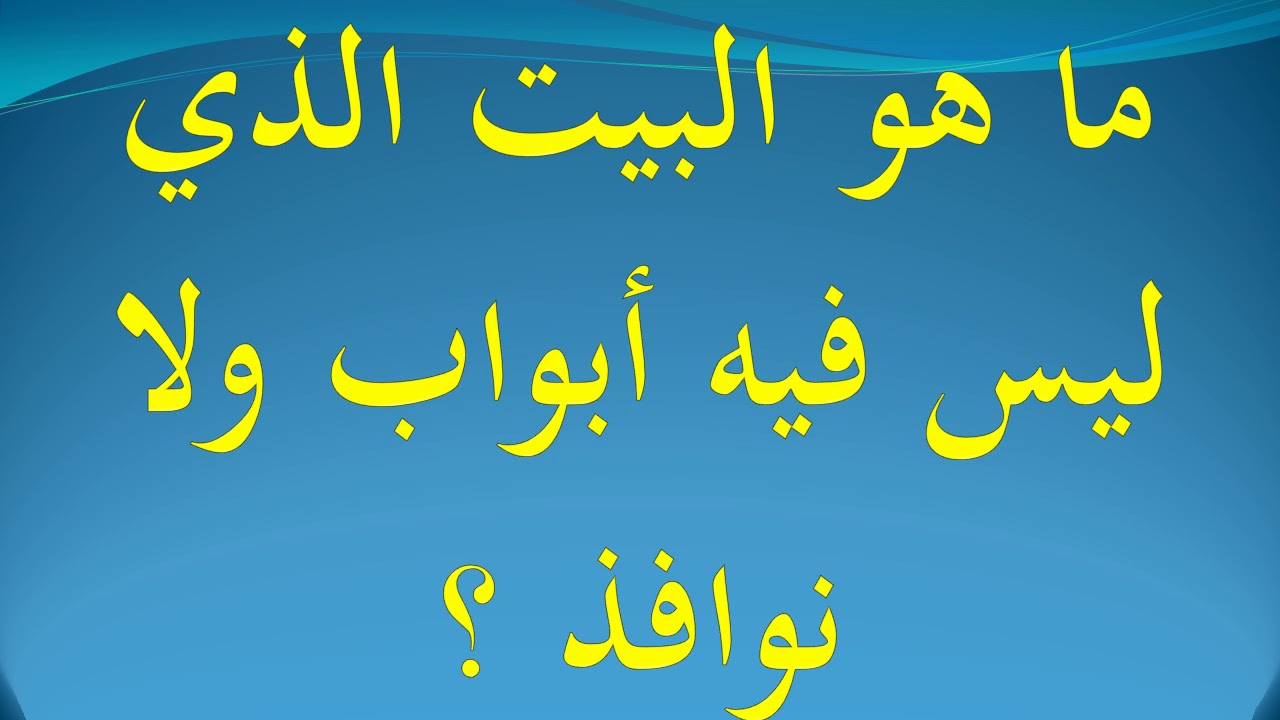 ما هو البيت الذي ليس فيه أبواب ولا نوافذ ؟